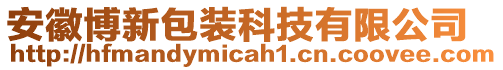 安徽博新包装科技有限公司
http://hfmandymicah1.cn.coovee.com